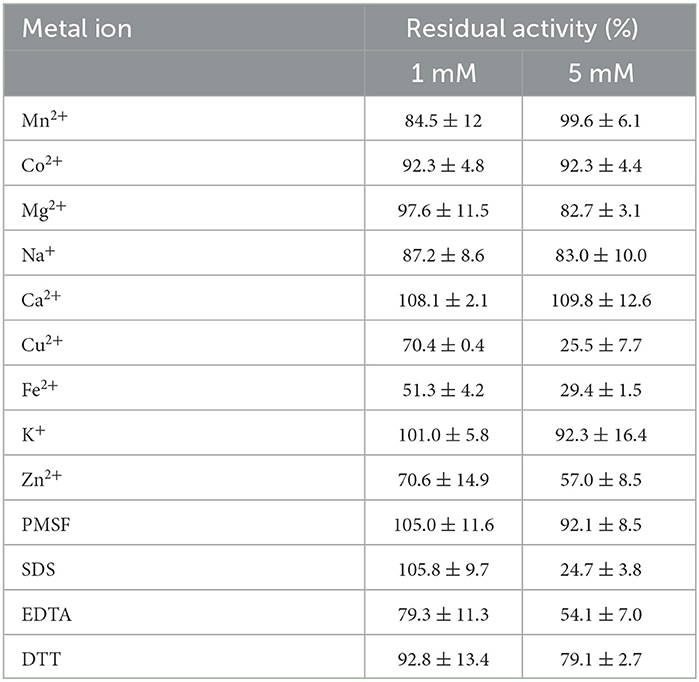 | Metal ion | Residual activity (%) | |
|---|---|---|
| | 1 mM | 5 mM |
| $Mn^{2+}$ | $84.5 \pm 12$ | $99.6 \pm 6.1$ |
| $Co^{2+}$ | $92.3 \pm 4.8$ | $92.3 \pm 4.4$ |
| $Mg^{2+}$ | $97.6 \pm 11.5$ | $82.7 \pm 3.1$ |
| $Na^{+}$ | $87.2 \pm 8.6$ | $83.0 \pm 10.0$ |
| $Ca^{2+}$ | $108.1 \pm 2.1$ | $109.8 \pm 12.6$ |
| $Cu^{2+}$ | $70.4 \pm 0.4$ | $25.5 \pm 7.7$ |
| $Fe^{2+}$ | $51.3 \pm 4.2$ | $29.4 \pm 1.5$ |
| $K^{+}$ | $101.0 \pm 5.8$ | $92.3 \pm 16.4$ |
| $Zn^{2+}$ | $70.6 \pm 14.9$ | $57.0 \pm 8.5$ |
| PMSF | $105.0 \pm 11.6$ | $92.1 \pm 8.5$ |
| SDS | $105.8 \pm 9.7$ | $24.7 \pm 3.8$ |
| EDTA | $79.3 \pm 11.3$ | $54.1 \pm 7.0$ |
| DTT | $92.8 \pm 13.4$ | $79.1 \pm 2.7$ |